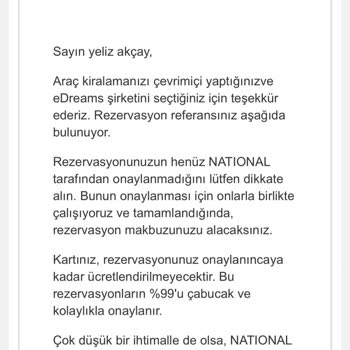 Sayın yeliz akçay,

Araç kiralamanızı çevrimiçi yaptığınızve eDreams şirketini seçtiğiniz için teşekkür ederiz. Rezervasyon referansınız aşağıda bulunuyor.

Rezervasyonunuzun henüz NATIONAL tarafından onaylanmadığını lütfen dikkate alın. Bunun onaylanması için onlarla birlikte çalışıyoruz ve tamamlandığında, rezervasyon makbuzunuzu alacaksınız.

Kartınız, rezervasyonunuz onaylanıncaya kadar ücretlendirilmeyecektir. Bu rezervasyonların %99'u çabucak ve kolaylıkla onaylanır.

Çok düşük bir ihtimalle de olsa, NATIONAL